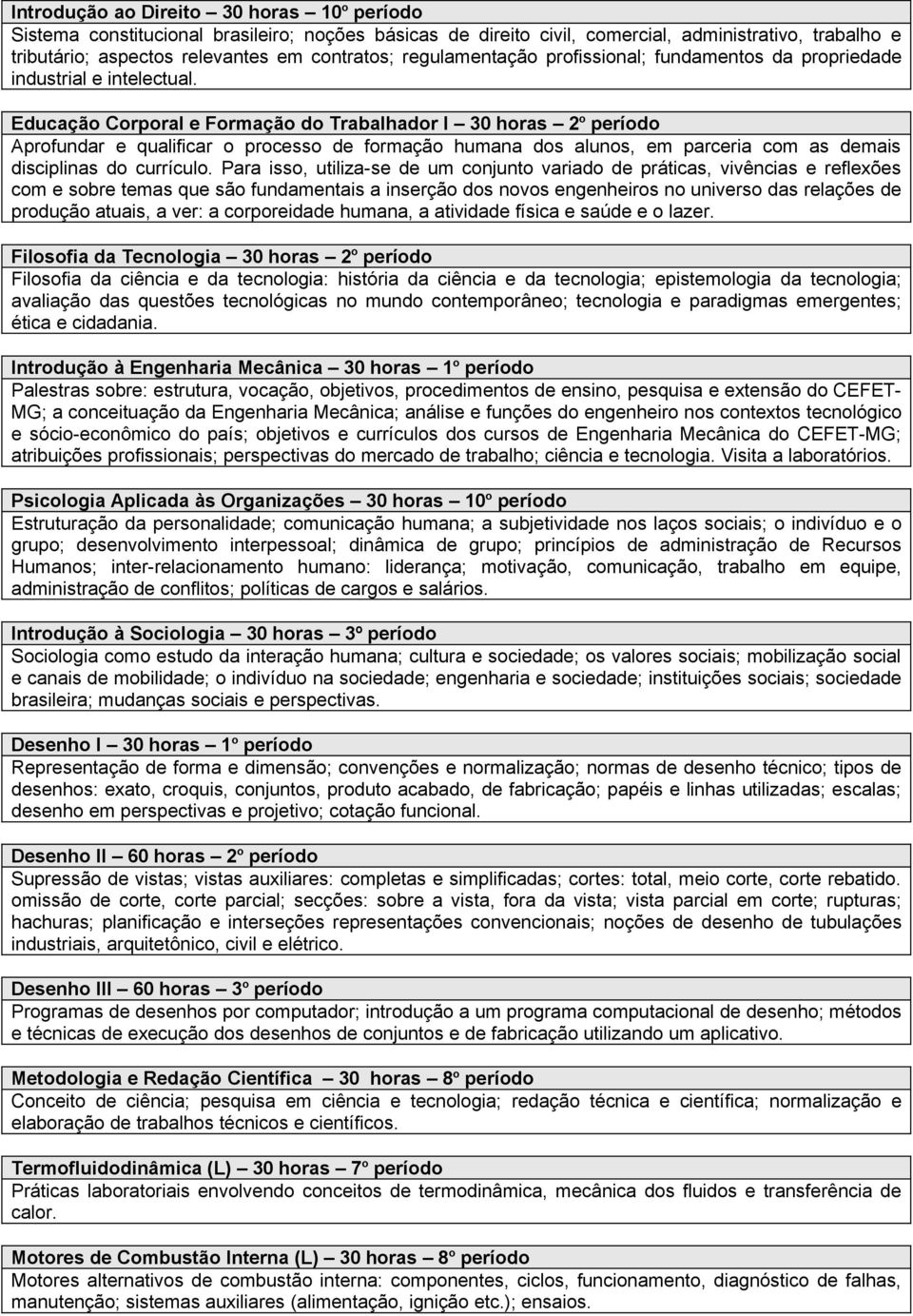 Introdução ao Direito – 30 horas – 10º período
Sistema constitucional brasileiro; noções básicas de direito civil, comercial, administrativo, trabalho e tributário; aspectos relevantes em contratos; regulamentação profissional; fundamentos da propriedade industrial e intelectual.

Educação Corporal e Formação do Trabalhador I – 30 horas – 2º período
Aprofundar e qualificar o processo de formação humana dos alunos, em parceria com as demais disciplinas do currículo. Para isso, utiliza-se de um conjunto variado de práticas, vivências e reflexões com e sobre temas que são fundamentais a inserção dos novos engenheiros no universo das relações de produção atuais, a ver: a corporeidade humana, a atividade física e saúde e o lazer.

Filosofia da Tecnologia – 30 horas – 2º período
Filosofia da ciência e da tecnologia: história da ciência e da tecnologia; epistemologia da tecnologia; avaliação das questões tecnológicas no mundo contemporâneo; tecnologia e paradigmas emergentes; ética e cidadania.

Introdução à Engenharia Mecânica – 30 horas – 1º período
Palestras sobre: estrutura, vocação, objetivos, procedimentos de ensino, pesquisa e extensão do CEFET-MG; a conceituação da Engenharia Mecânica; análise e funções do engenheiro nos contextos tecnológico e sócio-econômico do país; objetivos e currículos dos cursos de Engenharia Mecânica do CEFET-MG; atribuições profissionais; perspectivas do mercado de trabalho; ciência e tecnologia. Visita a laboratórios.

Psicologia Aplicada às Organizações – 30 horas – 10º período
Estruturação da personalidade; comunicação humana; a subjetividade nos laços sociais; o indivíduo e o grupo; desenvolvimento interpessoal; dinâmica de grupo; princípios de administração de Recursos Humanos; inter-relacionamento humano: liderança; motivação, comunicação, trabalho em equipe, administração de conflitos; políticas de cargos e salários.

Introdução à Sociologia – 30 horas – 3º período
Sociologia como estudo da interação humana; cultura e sociedade; os valores sociais; mobilização social e canais de mobilidade; o indivíduo na sociedade; engenharia e sociedade; instituições sociais; sociedade brasileira; mudanças sociais e perspectivas.

Desenho I – 30 horas – 1º período
Representação de forma e dimensão; convenções e normalização; normas de desenho técnico; tipos de desenhos: exato, croquis, conjuntos, produto acabado, de fabricação; papéis e linhas utilizadas; escalas; desenho em perspectivas e projetivo; cotação funcional.

Desenho II – 60 horas – 2º período
Supressão de vistas; vistas auxiliares: completas e simplificadas; cortes: total, meio corte, corte rebatido. omissão de corte, corte parcial; secções: sobre a vista, fora da vista; vista parcial em corte; rupturas; hachuras; planificação e interseções representações convencionais; noções de desenho de tubulações industriais, arquitetônico, civil e elétrico.

Desenho III – 60 horas – 3º período
Programas de desenhos por computador; introdução a um programa computacional de desenho; métodos e técnicas de execução dos desenhos de conjuntos e de fabricação utilizando um aplicativo.

Metodologia e Redação Científica – 30 horas – 8º período
Conceito de ciência; pesquisa em ciência e tecnologia; redação técnica e científica; normalização e elaboração de trabalhos técnicos e científicos.

Termofluidodinâmica (L) – 30 horas – 7º período
Práticas laboratoriais envolvendo conceitos de termodinâmica, mecânica dos fluidos e transferência de calor.

Motores de Combustão Interna (L) – 30 horas – 8º período
Motores alternativos de combustão interna: componentes, ciclos, funcionamento, diagnóstico de falhas, manutenção; sistemas auxiliares (alimentação, ignição etc.); ensaios.